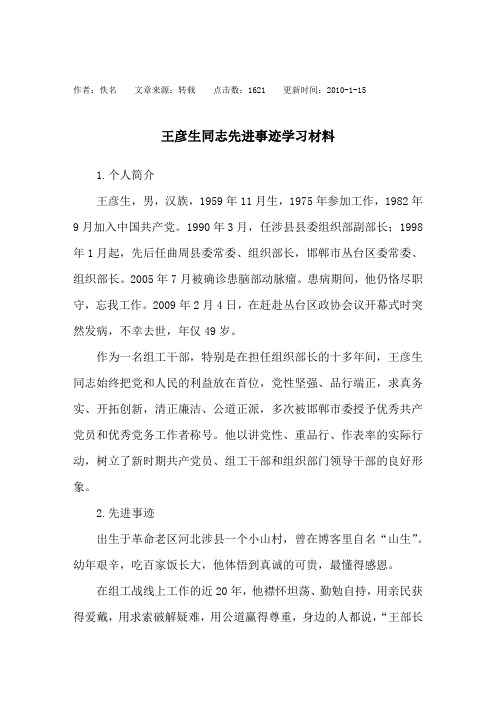 作者：佚名　文章来源：转载　点击数：1621　更新时间：2010-1-15

王彦生同志先进事迹学习材料

1.个人简介

王彦生，男，汉族，1959年11月生，1975年参加工作，1982年9月加入中国共产党。1990年3月，任涉县县委组织部副部长；1998年1月起，先后任曲周县委常委、组织部长，邯郸市丛台区委常委、组织部长。2005年7月被确诊患脑部动脉瘤。患病期间，他仍恪尽职守，忘我工作。2009年2月4日，在赶赴丛台区政协会议开幕式时突然发病，不幸去世，年仅49岁。

作为一名组工干部，特别是在担任组织部长的十多年间，王彦生同志始终把党和人民的利益放在首位，党性坚强、品行端正，求真务实、开拓创新，清正廉洁、公道正派，多次被邯郸市委授予优秀共产党员和优秀党务工作者称号。他以讲党性、重品行、作表率的实际行动，树立了新时期共产党员、组工干部和组织部门领导干部的良好形象。

2.先进事迹

出生于革命老区河北涉县一个小山村，曾在博客里自名“山生”。幼年艰辛，吃百家饭长大，他体悟到真诚的可贵，最懂得感恩。

在组工战线上工作的近20年，他襟怀坦荡、勤勉自持，用亲民获得爱戴，用求索破解疑难，用公道赢得尊重，身边的人都说，“王部长